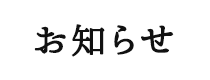 お知らせ